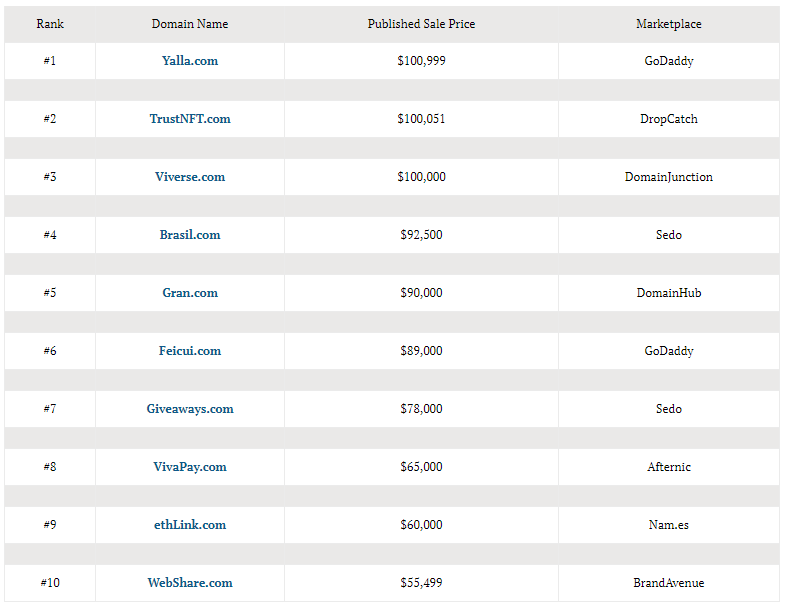 | Rank | Domain Name | Published Sale Price | Marketplace |
|---|---|---|---|
| #1 | Yalla.com | \$100,999 | GoDaddy |
| #2 | TrustNFT.com | \$100,051 | DropCatch |
| #3 | Viverse.com | \$100,000 | DomainJunction |
| #4 | Brasil.com | \$92,500 | Sedo |
| #5 | Gran.com | \$90,000 | DomainHub |
| #6 | Feicui.com | \$89,000 | GoDaddy |
| #7 | Giveaways.com | \$78,000 | Sedo |
| #8 | VivaPay.com | \$65,000 | Afternic |
| #9 | ethLink.com | \$60,000 | Nam.es |
| #10 | WebShare.com | \$55,499 | BrandAvenue |